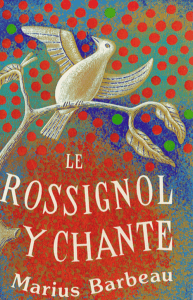 LE ROSSIGNOL Y CHANTE

Marius Barbeau